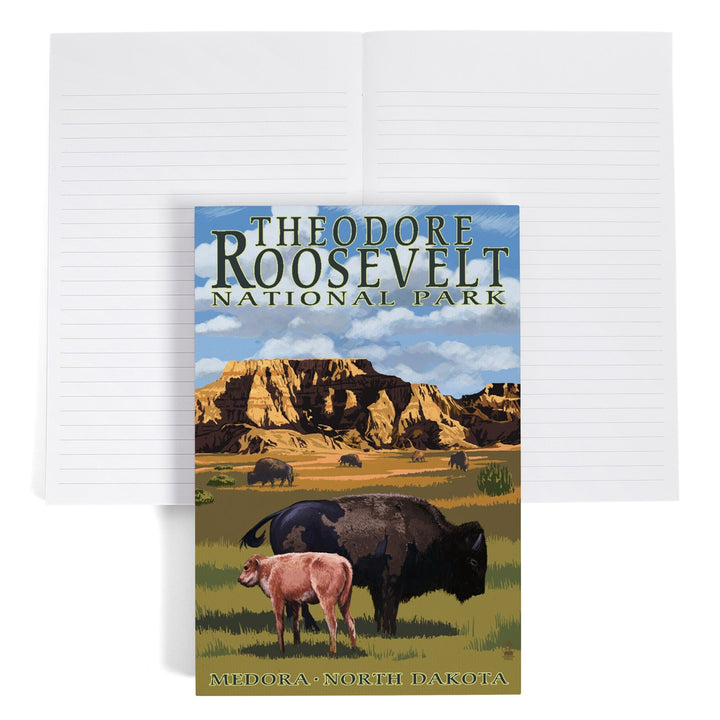 THEODORE ROOSEVELT NATIONAL PARK

MEDORA · NORTH DAKOTA